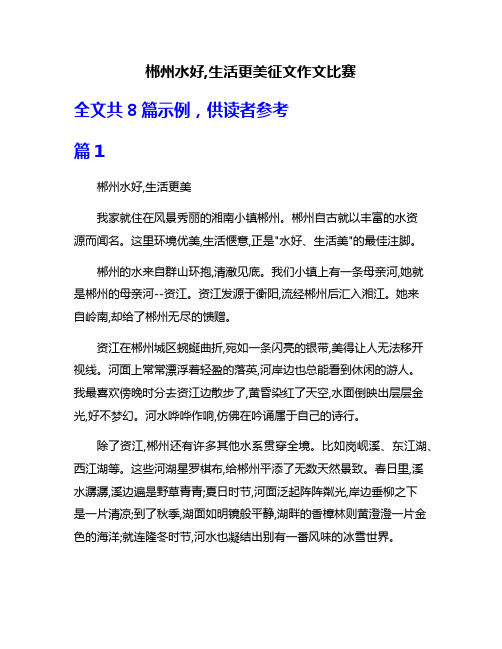 郴州水好,生活更美征文作文比赛

全文共 8 篇示例，供读者参考

篇 1

郴州水好,生活更美

我家就住在风景秀丽的湘南小镇郴州。郴州自古就以丰富的水资源而闻名。这里环境优美,生活惬意,正是"水好、生活美"的最佳注脚。

郴州的水来自群山环抱,清澈见底。我们小镇上有一条母亲河,她就是郴州的母亲河--资江。资江发源于衡阳,流经郴州后汇入湘江。她来自岭南,却给了郴州无尽的馈赠。

资江在郴州城区蜿蜒曲折,宛如一条闪亮的银带,美得让人无法移开视线。河面上常常漂浮着轻盈的落英,河岸边也总能看到休闲的游人。我最喜欢傍晚时分去资江边散步了,黄昏染红了天空,水面倒映出层层金光,好不梦幻。河水哗哗作响,仿佛在吟诵属于自己的诗行。

除了资江,郴州还有许多其他水系贯穿全境。比如岗岘溪、东江湖、西江湖等。这些河湖星罗棋布,给郴州平添了无数天然景致。春日里,溪水潺潺,溪边遍是野草青青;夏日时节,河面泛起阵阵粼光,岸边垂柳之下是一片清凉;到了秋季,湖面如明镜般平静,湖畔的香樟林则黄澄澄一片金色的海洋;就连隆冬时节,河水也凝结出别有一番风味的冰雪世界。